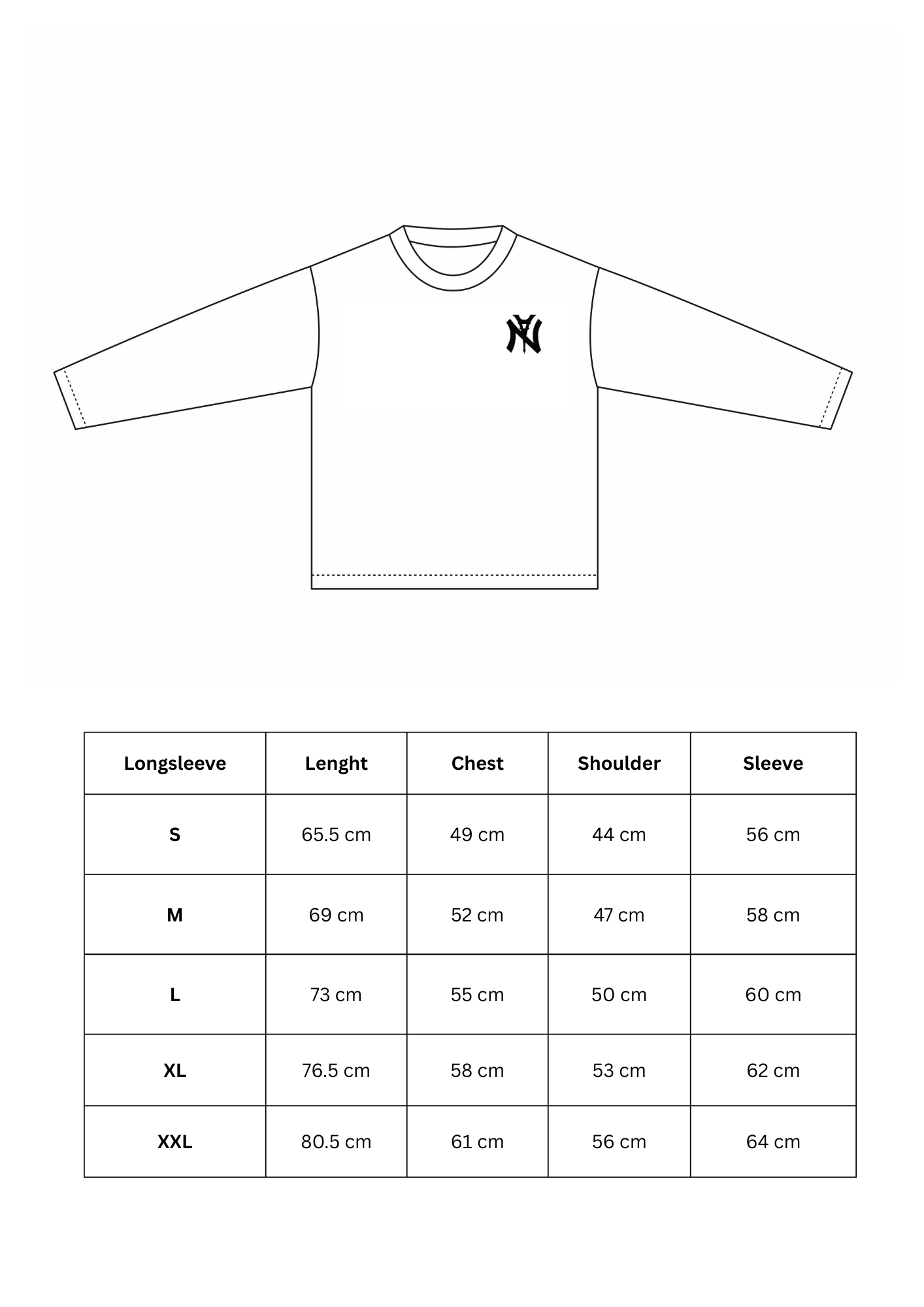 | Longsleeve | Lenght | Chest | Shoulder | Sleeve |
|---|---|---|---|---|
| S | 65.5 cm | 49 cm | 44 cm | 56 cm |
| M | 69 cm | 52 cm | 47 cm | 58 cm |
| L | 73 cm | 55 cm | 50 cm | 60 cm |
| XL | 76.5 cm | 58 cm | 53 cm | 62 cm |
| XXL | 80.5 cm | 61 cm | 56 cm | 64 cm |